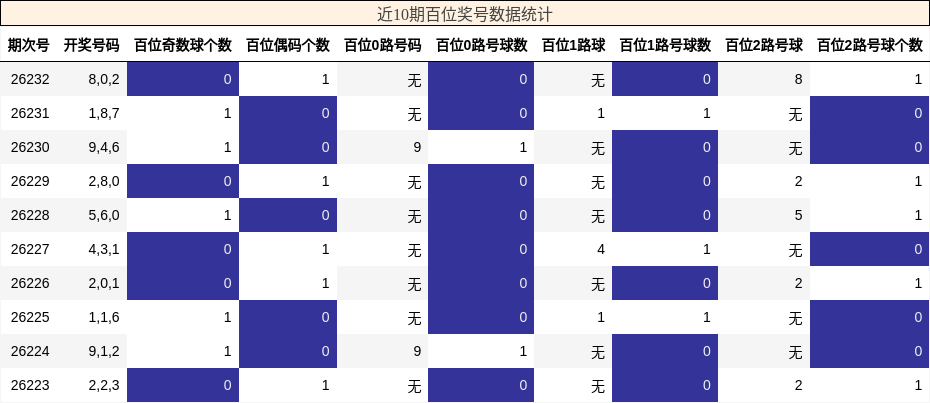 近10期百位奖号数据统计

| 期次号 | 开奖号码 | 百位奇数球个数 | 百位偶码个数 | 百位0路号码 | 百位0路号球数 | 百位1路球 | 百位1路号球数 | 百位2路号球 | 百位2路号球个数 |
|---|---|---|---|---|---|---|---|---|---|
| 26232 | 8,0,2 | 0 | 1 | 无 | 0 | 无 | 0 | 8 | 1 |
| 26231 | 1,8,7 | 1 | 0 | 无 | 0 | 1 | 1 | 无 | 0 |
| 26230 | 9,4,6 | 1 | 0 | 9 | 1 | 无 | 0 | 无 | 0 |
| 26229 | 2,8,0 | 0 | 1 | 无 | 0 | 无 | 0 | 2 | 1 |
| 26228 | 5,6,0 | 1 | 0 | 无 | 0 | 无 | 0 | 5 | 1 |
| 26227 | 4,3,1 | 0 | 1 | 无 | 0 | 4 | 1 | 无 | 0 |
| 26226 | 2,0,1 | 0 | 1 | 无 | 0 | 无 | 0 | 2 | 1 |
| 26225 | 1,1,6 | 1 | 0 | 无 | 0 | 1 | 1 | 无 | 0 |
| 26224 | 9,1,2 | 1 | 0 | 9 | 1 | 无 | 0 | 无 | 0 |
| 26223 | 2,2,3 | 0 | 1 | 无 | 0 | 无 | 0 | 2 | 1 |